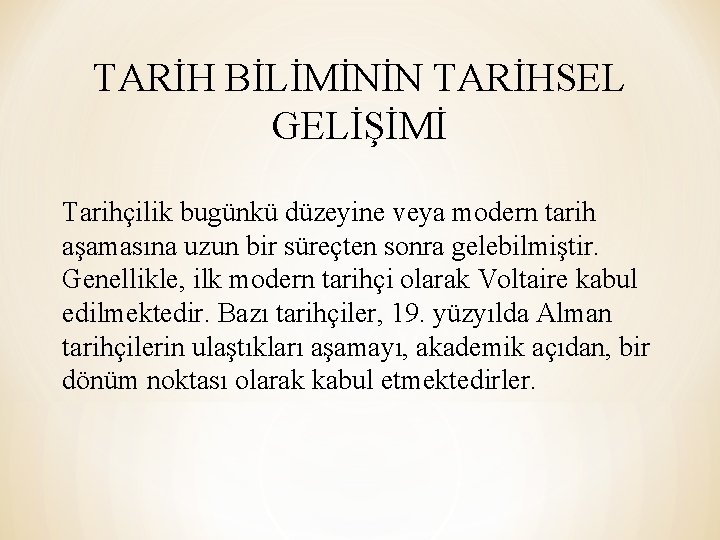 TARİH BİLİMİNİN TARİHSEL GELİŞİMİ

Tarihçilik bugünkü düzeyine veya modern tarih aşamasına uzun bir süreçten sonra gelebilmiştir. Genellikle, ilk modern tarihçi olarak Voltaire kabul edilmektedir. Bazı tarihçiler, 19. yüzyılda Alman tarihçilerin ulaştıkları aşamayı, akademik açıdan, bir dönüm noktası olarak kabul etmektedirler.